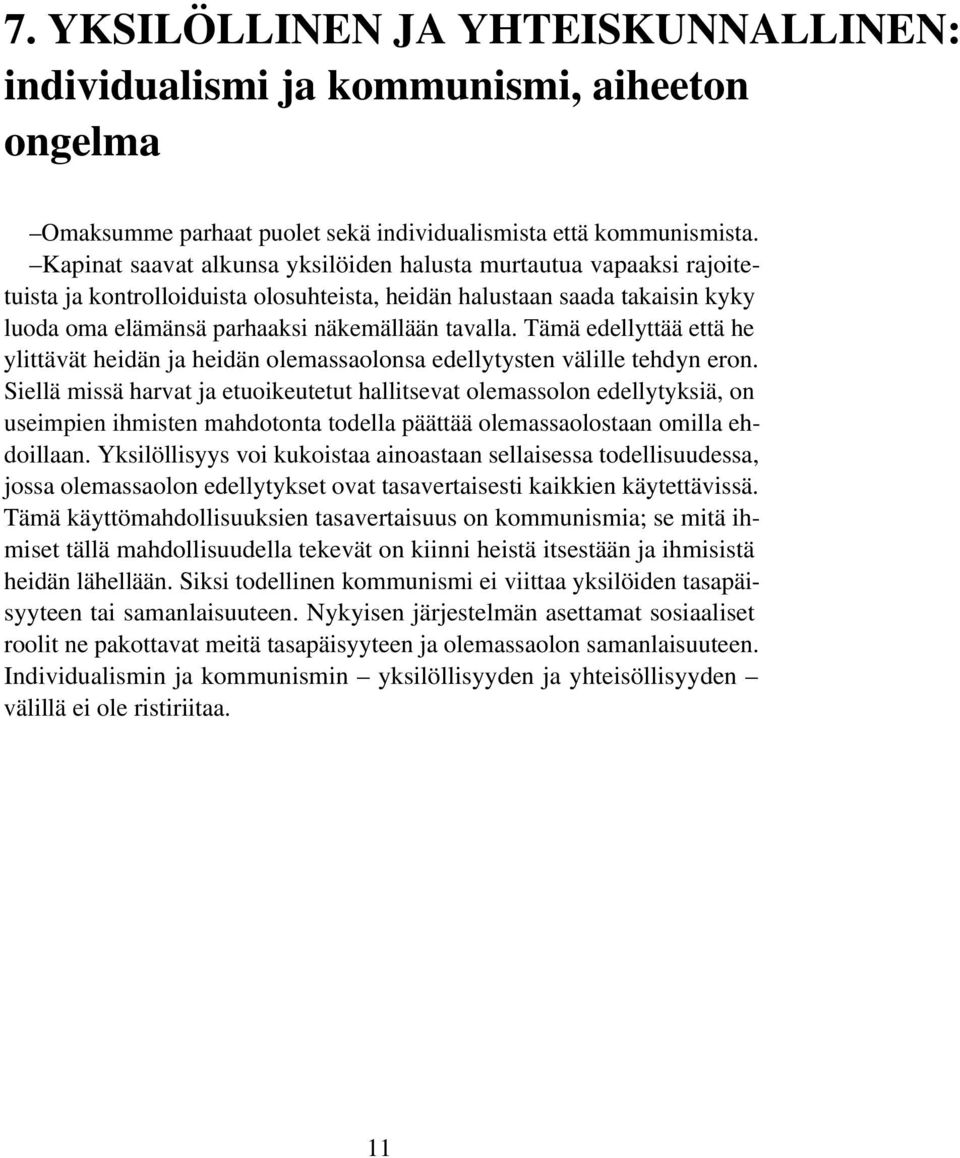 7. YKSILÖLLINEN JA YHTEISKUNNALLINEN: individualismi ja kommunismi, aiheeton ongelma

–Omaksumme parhaat puolet sekä individualismista että kommunismista.

–Kapinat saavat alkunsa yksilöiden halusta murtautua vapaaksi rajoitetuista ja kontrolloiduista olosuhteista, heidän halustaan saada takaisin kyky luoda oma elämänsä parhaaksi näkemällään tavalla. Tämä edellyttää että he ylittävät heidän ja heidän olemassaolonsa edellytysten välille tehdyn eron. Siellä missä harvat ja etuoikeutetut hallitsevat olemassolon edellytyksiä, on useimpien ihmisten mahdotonta todella päättää olemassaolostaan omilla ehdoillaan. Yksilöllisyys voi kukoistaa ainoastaan sellaisessa todellisuudessa, jossa olemassaolon edellytykset ovat tasavertaisesti kaikkien käytettävissä. Tämä käyttömahdollisuuksien tasavertaisuus on kommunismia; se mitä ihmiset tällä mahdollisuudella tekevät on kiinni heistä itsestään ja ihmisistä heidän lähellään. Siksi todellinen kommunismi ei viittaa yksilöiden tasapäisyyteen tai samanlaisuuteen. Nykyisen järjestelmän asettamat sosiaaliset roolit ne pakottavat meitä tasapäisyyteen ja olemassaolon samanlaisuuteen. Individualismin ja kommunismin – yksilöllisyyden ja yhteisöllisyyden – välillä ei ole ristiriitaa.

11